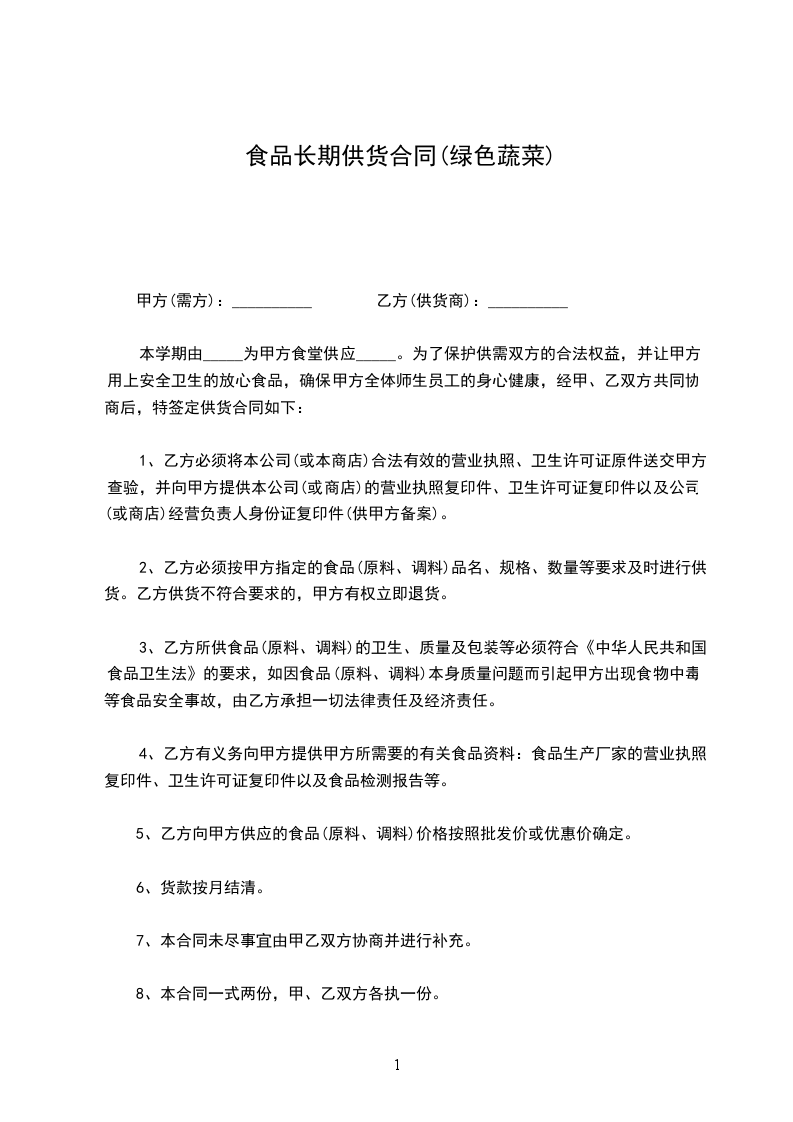 食品长期供货合同(绿色蔬菜)

甲方(需方)：__________ 乙方(供货商)：__________

本学期由_____为甲方食堂供应_____。为了保护供需双方的合法权益，并让甲方用上安全卫生的放心食品，确保甲方全体师生员工的身心健康，经甲、乙双方共同协商后，特签定供货合同如下：

1、乙方必须将本公司(或本商店)合法有效的营业执照、卫生许可证原件送交甲方查验，并向甲方提供本公司(或商店)的营业执照复印件、卫生许可证复印件以及公司(或商店)经营负责人身份证复印件(供甲方备案)。

2、乙方必须按甲方指定的食品(原料、调料)品名、规格、数量等要求及时进行供货。乙方供货不符合要求的，甲方有权立即退货。

3、乙方所供食品(原料、调料)的卫生、质量及包装等必须符合《中华人民共和国食品卫生法》的要求，如因食品(原料、调料)本身质量问题而引起甲方出现食物中毒等食品安全事故，由乙方承担一切法律责任及经济责任。

4、乙方有义务向甲方提供甲方所需要的有关食品资料：食品生产厂家的营业执照复印件、卫生许可证复印件以及食品检测报告等。

5、乙方向甲方供应的食品(原料、调料)价格按照批发价或优惠价确定。

6、货款按月结清。

7、本合同未尽事宜由甲乙双方协商并进行补充。

8、本合同一式两份，甲、乙双方各执一份。

1